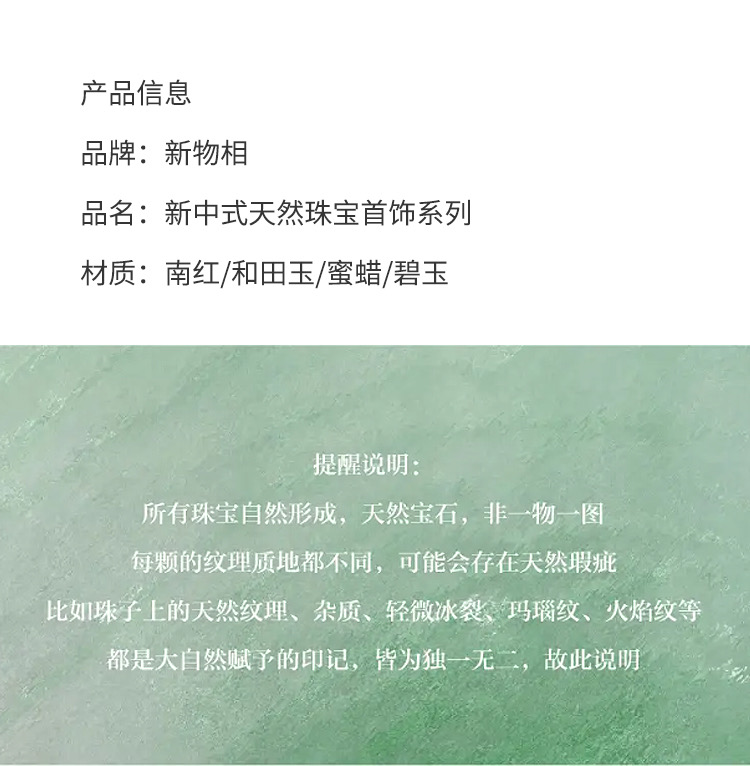 产品信息

品牌：新物相

品名：新中式天然珠宝首饰系列

材质：南红/和田玉/蜜蜡/碧玉

提醒说明：

所有珠宝自然形成，天然宝石，非一物一图

每颗的纹理质地都不同，可能会存在天然瑕疵

比如珠子上的天然纹理、杂质、轻微冰裂、玛瑙纹、火焰纹等

都是大自然赋予的印记，皆为独一无二，故此说明